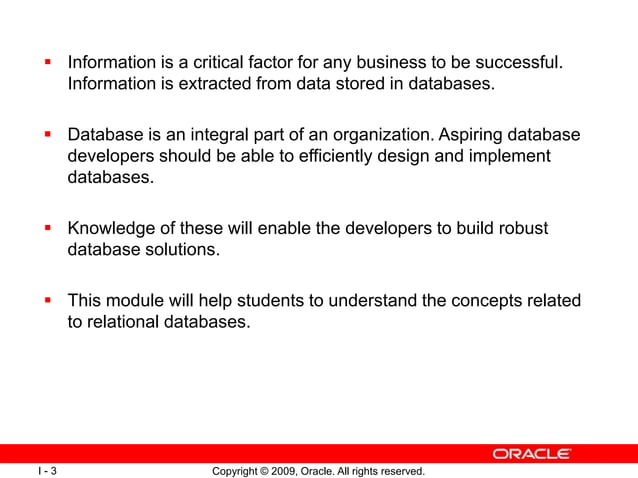 ▪ Information is a critical factor for any business to be successful. Information is extracted from data stored in databases.

▪ Database is an integral part of an organization. Aspiring database developers should be able to efficiently design and implement databases.

▪ Knowledge of these will enable the developers to build robust database solutions.

▪ This module will help students to understand the concepts related to relational databases.

ORACLE

I - 3

Copyright © 2009, Oracle. All rights reserved.